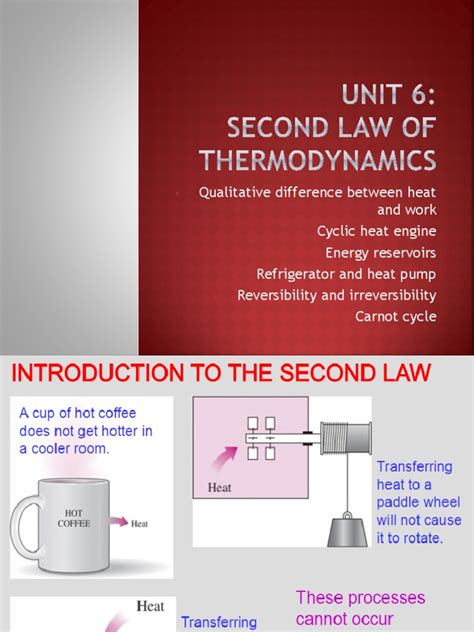 UNIT 6:
SECOND LAW OF THERMODYNAMICS

Qualitative difference between heat and work
Cyclic heat engine
Energy reservoirs
Refrigerator and heat pump
Reversibility and irreversibility
Carnot cycle

INTRODUCTION TO THE SECOND LAW

A cup of hot coffee does not get hotter in a cooler room.

HOT COFFEE

Heat

Heat

Transferring heat to a paddle wheel will not cause it to rotate.

Heat

Transferring

These processes cannot occur